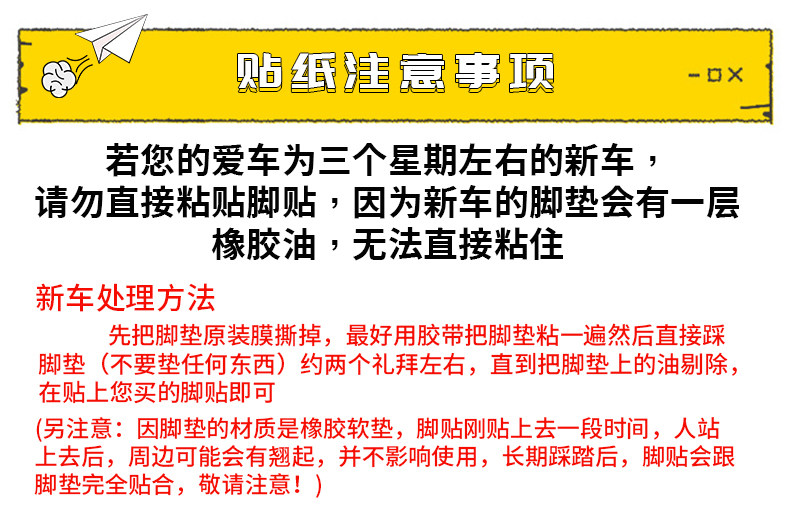 贴纸注意事项

若您的爱车为三个星期左右的新车，请勿直接粘贴脚贴，因为新车的脚垫会有一层橡胶油，无法直接粘住

新车处理方法

先把脚垫原装膜撕掉，最好用胶带把脚垫粘一遍然后直接踩脚垫（不要垫任何东西）约两个礼拜左右，直到把脚垫上的油剔除，在贴上您买的脚贴即可

(另注意：因脚垫的材质是橡胶软垫，脚贴刚贴上去一段时间，人站上去后，周边可能会有翘起，并不影响使用，长期踩踏后，脚贴会跟脚垫完全贴合，敬请注意！)